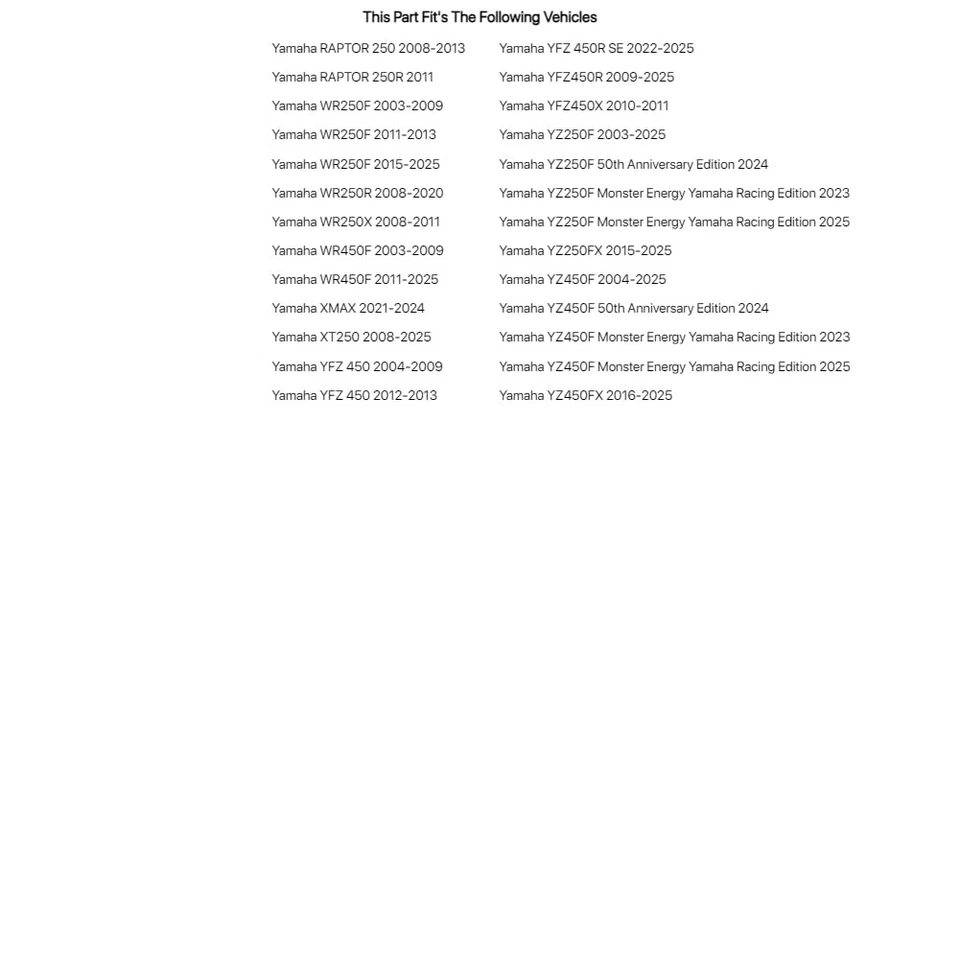 This Part Fit's The Following Vehicles

Yamaha RAPTOR 250 2008-2013
Yamaha RAPTOR 250R 2011
Yamaha WR250F 2003-2009
Yamaha WR250F 2011-2013
Yamaha WR250F 2015-2025
Yamaha WR250R 2008-2020
Yamaha WR250X 2008-2011
Yamaha WR450F 2003-2009
Yamaha WR450F 2011-2025
Yamaha XMAX 2021-2024
Yamaha XT250 2008-2025
Yamaha YFZ 450 2004-2009
Yamaha YFZ 450 2012-2013

Yamaha YFZ 450R SE 2022-2025
Yamaha YFZ450R 2009-2025
Yamaha YFZ450X 2010-2011
Yamaha YZ250F 2003-2025
Yamaha YZ250F 50th Anniversary Edition 2024
Yamaha YZ250F Monster Energy Yamaha Racing Edition 2023
Yamaha YZ250F Monster Energy Yamaha Racing Edition 2025
Yamaha YZ250FX 2015-2025
Yamaha YZ450F 2004-2025
Yamaha YZ450F 50th Anniversary Edition 2024
Yamaha YZ450F Monster Energy Yamaha Racing Edition 2023
Yamaha YZ450F Monster Energy Yamaha Racing Edition 2025
Yamaha YZ450FX 2016-2025